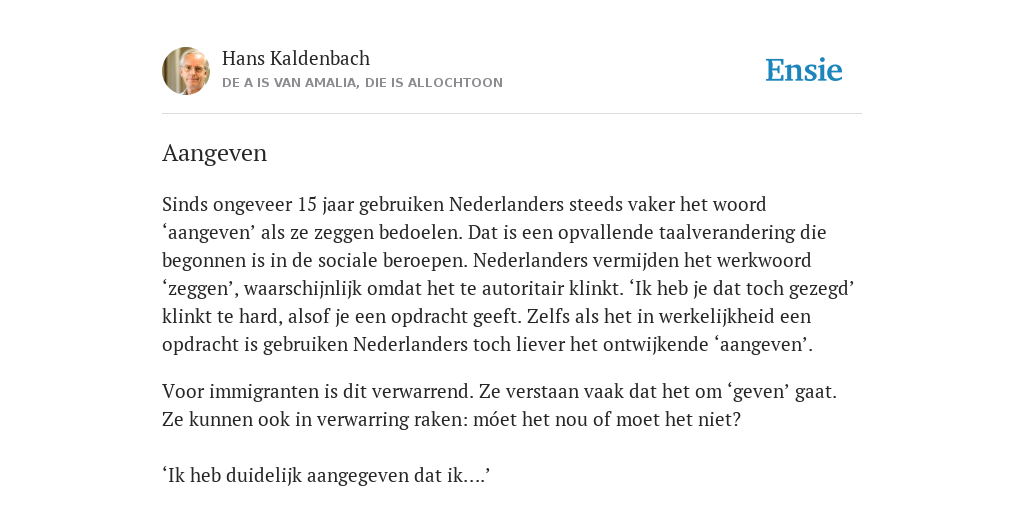 Hans Kaldenbach
DE A IS VAN AMALIA, DIE IS ALLOCHTOON

Ensie

Aangeven

Sinds ongeveer 15 jaar gebruiken Nederlanders steeds vaker het woord ‘aangeven’ als ze zeggen bedoelen. Dat is een opvallende taalverandering die begonnen is in de sociale beroepen. Nederlanders vermijden het werkwoord ‘zeggen’, waarschijnlijk omdat het te autoritair klinkt. ‘Ik heb je dat toch gezegd’ klinkt te hard, alsof je een opdracht geeft. Zelfs als het in werkelijkheid een opdracht is gebruiken Nederlanders toch liever het ontwijkende ‘aangeven’.

Voor immigranten is dit verwarrend. Ze verstaan vaak dat het om ‘geven’ gaat. Ze kunnen ook in verwarring raken: móet het nou of moet het niet?

‘Ik heb duidelijk aangegeven dat ik....’